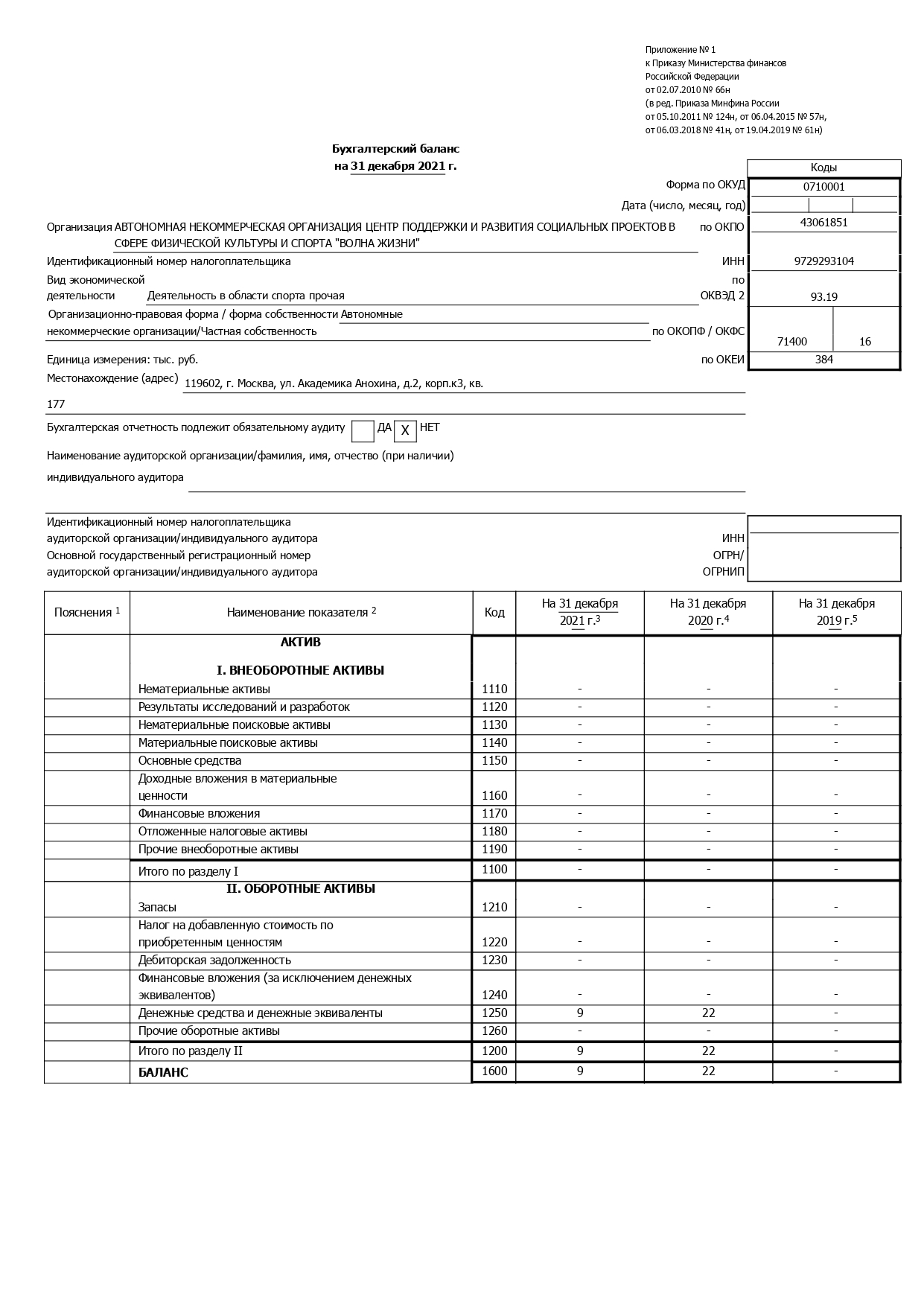 Приложение № 1
к Приказу Министерства финансов
Российской Федерации
от 02.07.2010 № 66н
(в ред. Приказа Минфина России
от 05.10.2011 № 124н, от 06.04.2015 № 57н,
от 06.03.2018 № 41н, от 19.04.2019 № 61н)

Бухгалтерский баланс
на 31 декабря 2021 г.

Коды
Форма по ОКУД 0710001
Дата (число, месяц, год)
Организация АВТОНОМНАЯ НЕКОММЕРЧЕСКАЯ ОРГАНИЗАЦИЯ ЦЕНТР ПОДДЕРЖКИ И РАЗВИТИЯ СОЦИАЛЬНЫХ ПРОЕКТОВ В СФЕРЕ ФИЗИЧЕСКОЙ КУЛЬТУРЫ И СПОРТА "ВОЛНА ЖИЗНИ" по ОКПО 43061851
Идентификационный номер налогоплательщика ИНН 9729293104
Вид экономической деятельности Деятельность в области спорта прочая по ОКВЭД 2 93.19
Организационно-правовая форма / форма собственности Автономные некоммерческие организации/Частная собственность по ОКОПФ / ОКФС 71400 16
Единица измерения: тыс. руб. по ОКЕИ 384
Местонахождение (адрес) 119602, г. Москва, ул. Академика Анохина, д.2, корп.к3, кв. 177

Бухгалтерская отчетность подлежит обязательному аудиту ДА X НЕТ

Наименование аудиторской организации/фамилия, имя, отчество (при наличии) индивидуального аудитора

Идентификационный номер налогоплательщика аудиторской организации/индивидуального аудитора ИНН
Основной государственный регистрационный номер аудиторской организации/индивидуального аудитора ОГРН/ ОГРНИП

| Пояснения $^1$ | Наименование показателя $^2$ | Код | На 31 декабря 2021 г.$^3$ | На 31 декабря 2020 г.$^4$ | На 31 декабря 2019 г.$^5$ |
|---|---|---|---|---|---|
| | АКТИВ | | | | |
| | I. ВНЕОБОРОТНЫЕ АКТИВЫ | | | | |
| | Нематериальные активы | 1110 | - | - | - |
| | Результаты исследований и разработок | 1120 | - | - | - |
| | Нематериальные поисковые активы | 1130 | - | - | - |
| | Материальные поисковые активы | 1140 | - | - | - |
| | Основные средства | 1150 | - | - | - |
| | Доходные вложения в материальные ценности | 1160 | - | - | - |
| | Финансовые вложения | 1170 | - | - | - |
| | Отложенные налоговые активы | 1180 | - | - | - |
| | Прочие внеоборотные активы | 1190 | - | - | - |
| | Итого по разделу I | 1100 | - | - | - |
| | II. ОБОРОТНЫЕ АКТИВЫ | | | | |
| | Запасы | 1210 | - | - | - |
| | Налог на добавленную стоимость по приобретенным ценностям | 1220 | - | - | - |
| | Дебиторская задолженность | 1230 | - | - | - |
| | Финансовые вложения (за исключением денежных эквивалентов) | 1240 | - | - | - |
| | Денежные средства и денежные эквиваленты | 1250 | 9 | 22 | - |
| | Прочие оборотные активы | 1260 | - | - | - |
| | Итого по разделу II | 1200 | 9 | 22 | - |
| | БАЛАНС | 1600 | 9 | 22 | - |